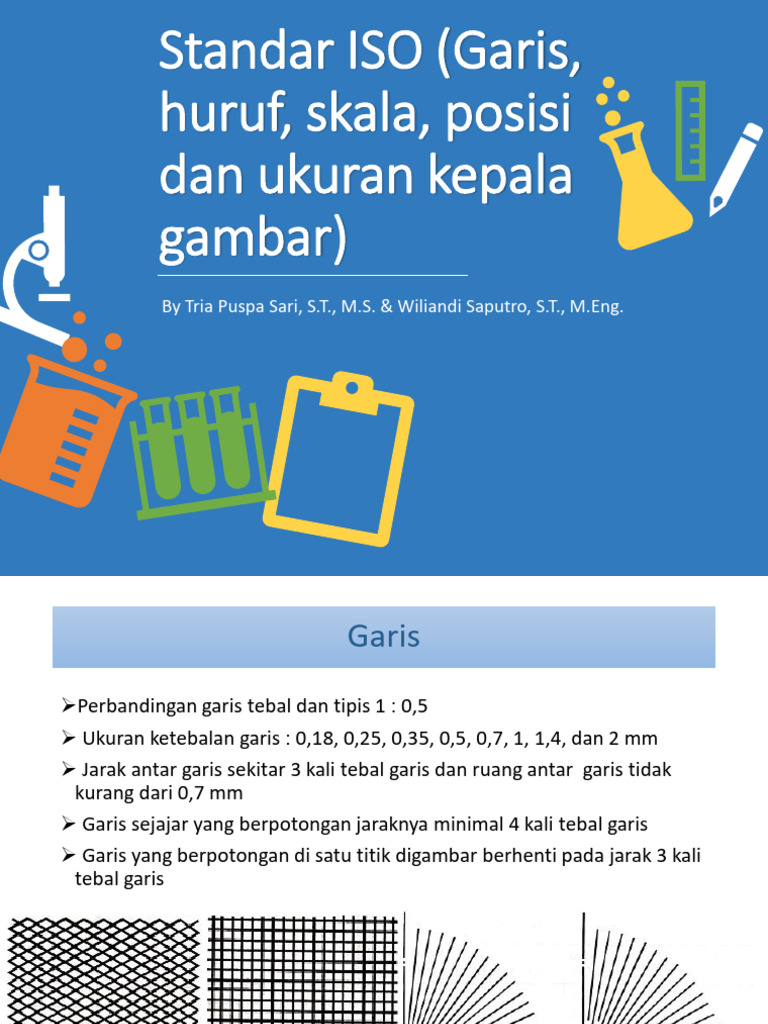 Standar ISO (Garis, huruf, skala, posisi dan ukuran kepala gambar)

By Tria Puspa Sari, S.T., M.S. & Wiliandi Saputro, S.T., M.Eng.

Garis

➢Perbandingan garis tebal dan tipis 1 : 0,5

➢ Ukuran ketebalan garis : 0,18, 0,25, 0,35, 0,5, 0,7, 1, 1,4, dan 2 mm

➢ Jarak antar garis sekitar 3 kali tebal garis dan ruang antar garis tidak kurang dari 0,7 mm

➢ Garis sejajar yang berpotongan jaraknya minimal 4 kali tebal garis

➢ Garis yang berpotongan di satu titik digambar berhenti pada jarak 3 kali tebal garis